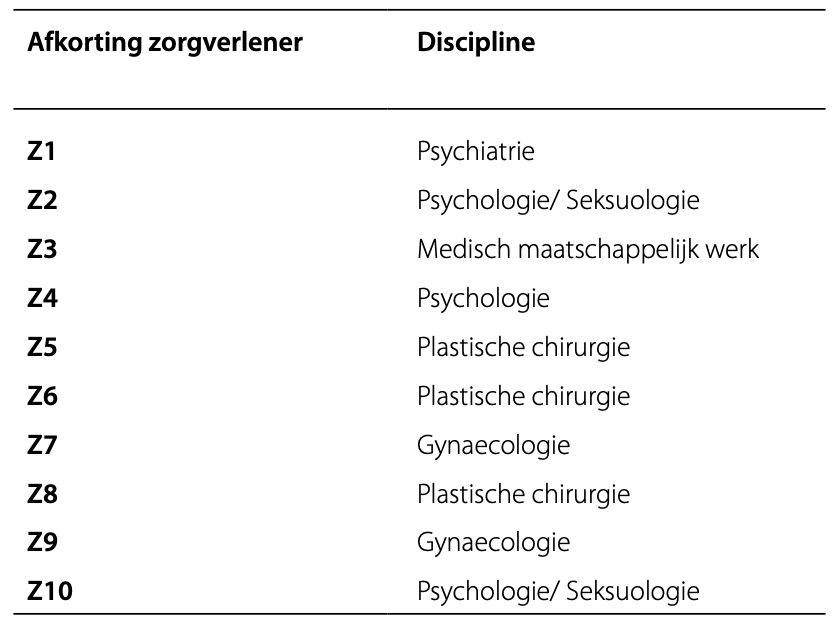 | Afkorting zorgverlener | Discipline |
|---|---|
| Z1 | Psychiatrie |
| Z2 | Psychologie/ Seksuologie |
| Z3 | Medisch maatschappelijk werk |
| Z4 | Psychologie |
| Z5 | Plastische chirurgie |
| Z6 | Plastische chirurgie |
| Z7 | Gynaecologie |
| Z8 | Plastische chirurgie |
| Z9 | Gynaecologie |
| Z10 | Psychologie/ Seksuologie |